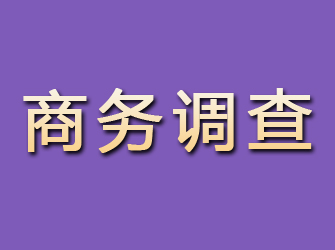 商务调查